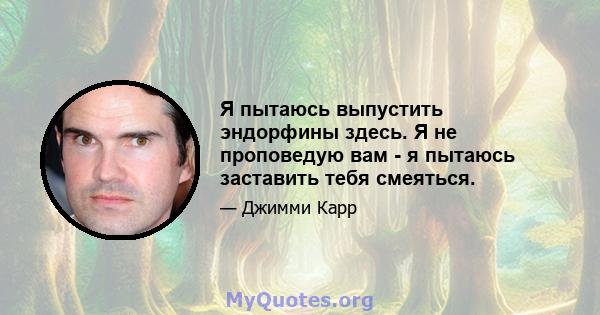 Я пытаюсь выпустить эндорфины здесь. Я не проповедую вам - я пытаюсь заставить тебя смеяться.

— Джимми Карр

MyQuotes.org